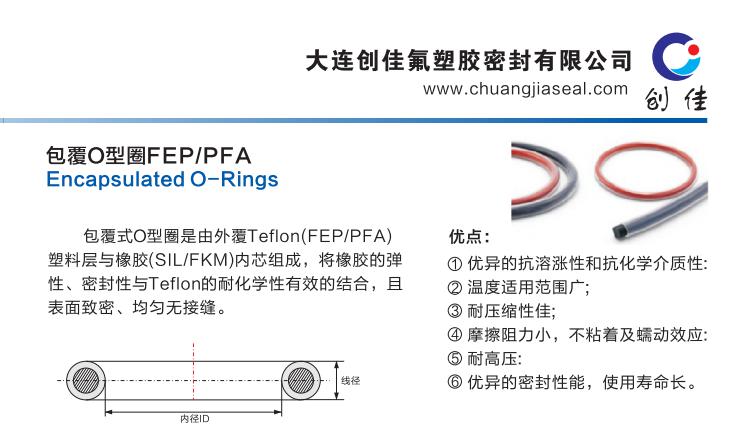 大连创佳氟塑胶密封有限公司
www.chuangjiaseal.com

创佳

包覆O型圈FEP/PFA
Encapsulated O-Rings

包覆式O型圈是由外覆Teflon(FEP/PFA)塑料层与橡胶(SIL/FKM)内芯组成，将橡胶的弹性、密封性与Teflon的耐化学性有效的结合，且表面致密、均匀无接缝。

线径
内径ID

优点:
① 优异的抗溶涨性和抗化学介质性:
② 温度适用范围广;
③ 耐压缩性佳;
④ 摩擦阻力小，不粘着及蠕动效应:
⑤ 耐高压:
⑥ 优异的密封性能，使用寿命长。